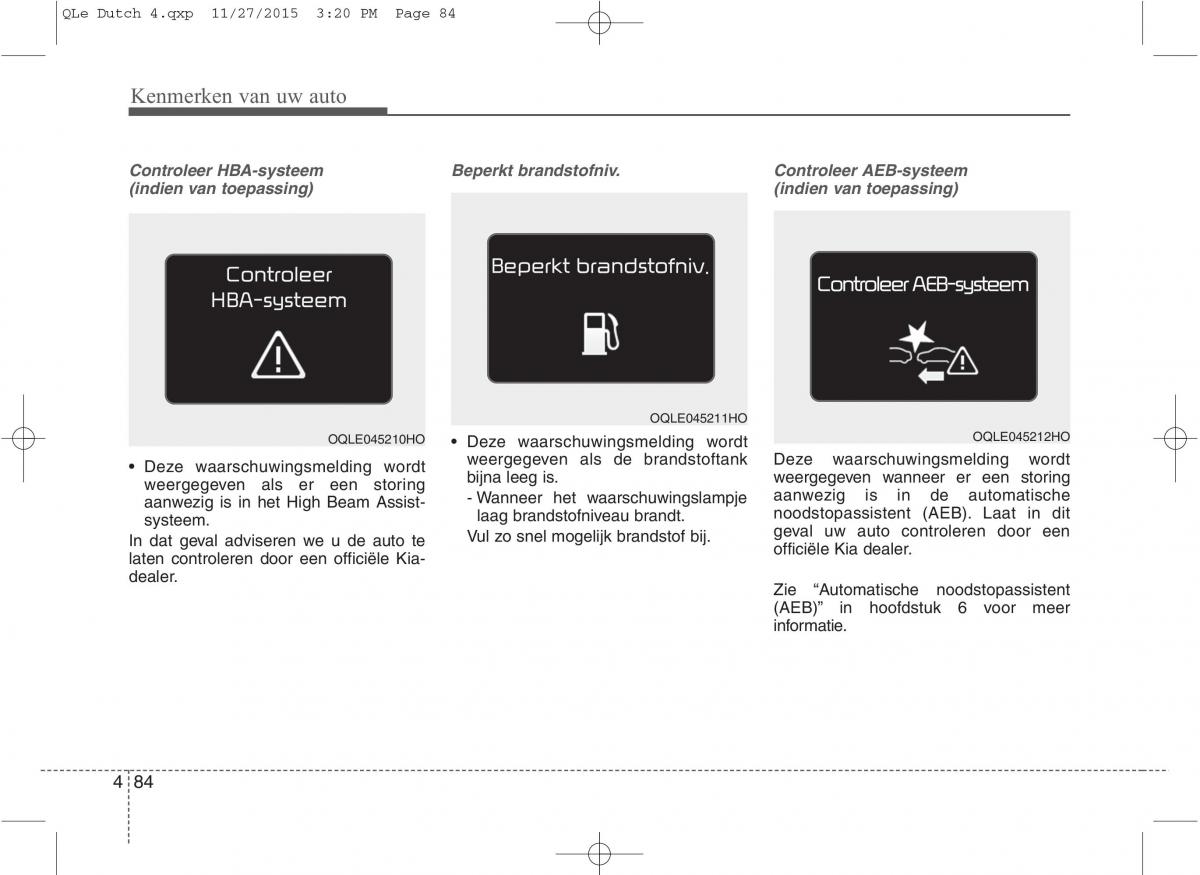 QLe Dutch 4.qxp 11/27/2015 3:20 PM Page 84

Kenmerken van uw auto

Controleer HBA-systeem (indien van toepassing)

Controleer HBA-systeem

OQLE045210HO

• Deze waarschuwingsmelding wordt weergegeven als er een storing aanwezig is in het High Beam Assist-systeem.

In dat geval adviseren we u de auto te laten controleren door een officiële Kia-dealer.

Beperkt brandstofniv.

Beperkt brandstofniv.

OQLE045211HO

• Deze waarschuwingsmelding wordt weergegeven als de brandstoftank bijna leeg is.

- Wanneer het waarschuwingslampje laag brandstofniveau brandt.

Vul zo snel mogelijk brandstof bij.

Controleer AEB-systeem (indien van toepassing)

Controleer AEB-systeem

OQLE045212HO

Deze waarschuwingsmelding wordt weergegeven wanneer er een storing aanwezig is in de automatische noodstopassistent (AEB). Laat in dit geval uw auto controleren door een officiële Kia dealer.

Zie “Automatische noodstopassistent (AEB)” in hoofdstuk 6 voor meer informatie.

4 84